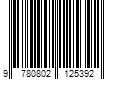 9 780802 125392